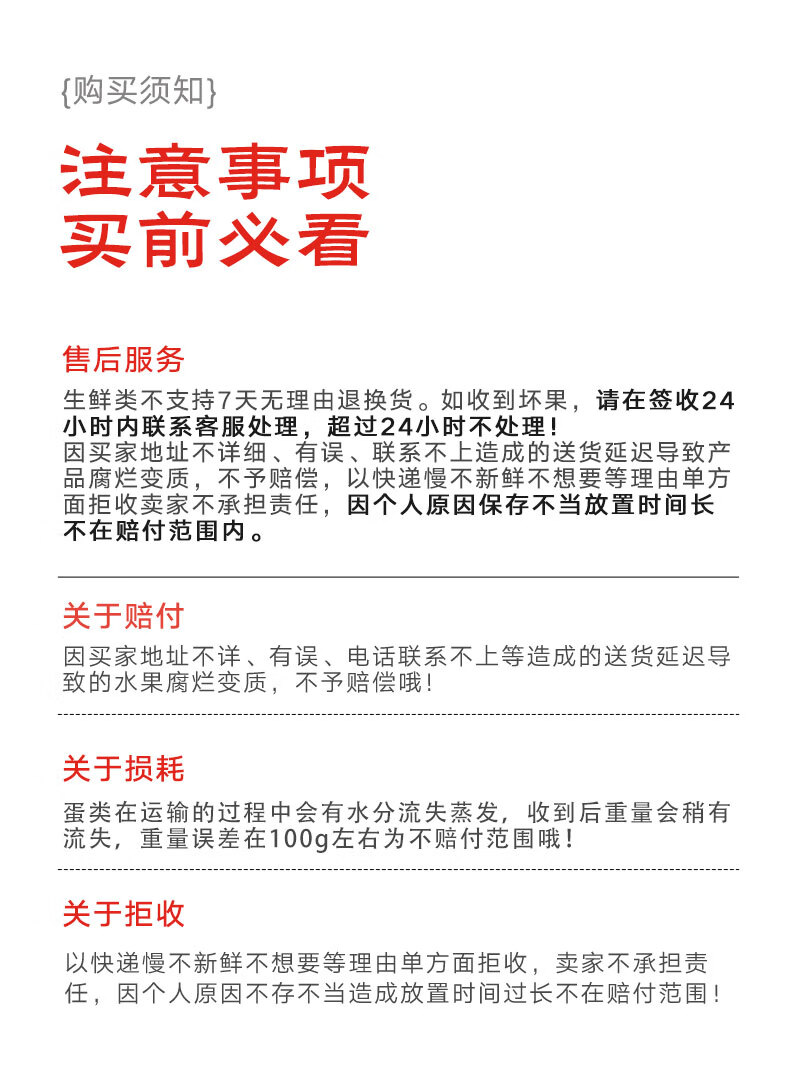 {购买须知}

注意事项
买前必看

售后服务

生鲜类不支持7天无理由退换货。如收到坏果，请在签收24小时内联系客服处理，超过24小时不处理！
因买家地址不详细、有误、联系不上造成的送货延迟导致产品腐烂变质，不予赔偿，以快递慢不新鲜不想要等理由单方面拒收卖家不承担责任，因个人原因保存不当放置时间长不在赔付范围内。

关于赔付

因买家地址不详、有误、电话联系不上等造成的送货延迟导致的水果腐烂变质，不予赔偿哦！

关于损耗

蛋类在运输的过程中会有水分流失蒸发，收到后重量会稍有流失，重量误差在100g左右为不赔付范围哦！

关于拒收

以快递慢不新鲜不想要等理由单方面拒收，卖家不承担责任，因个人原因不存不当造成放置时间过长不在赔付范围！